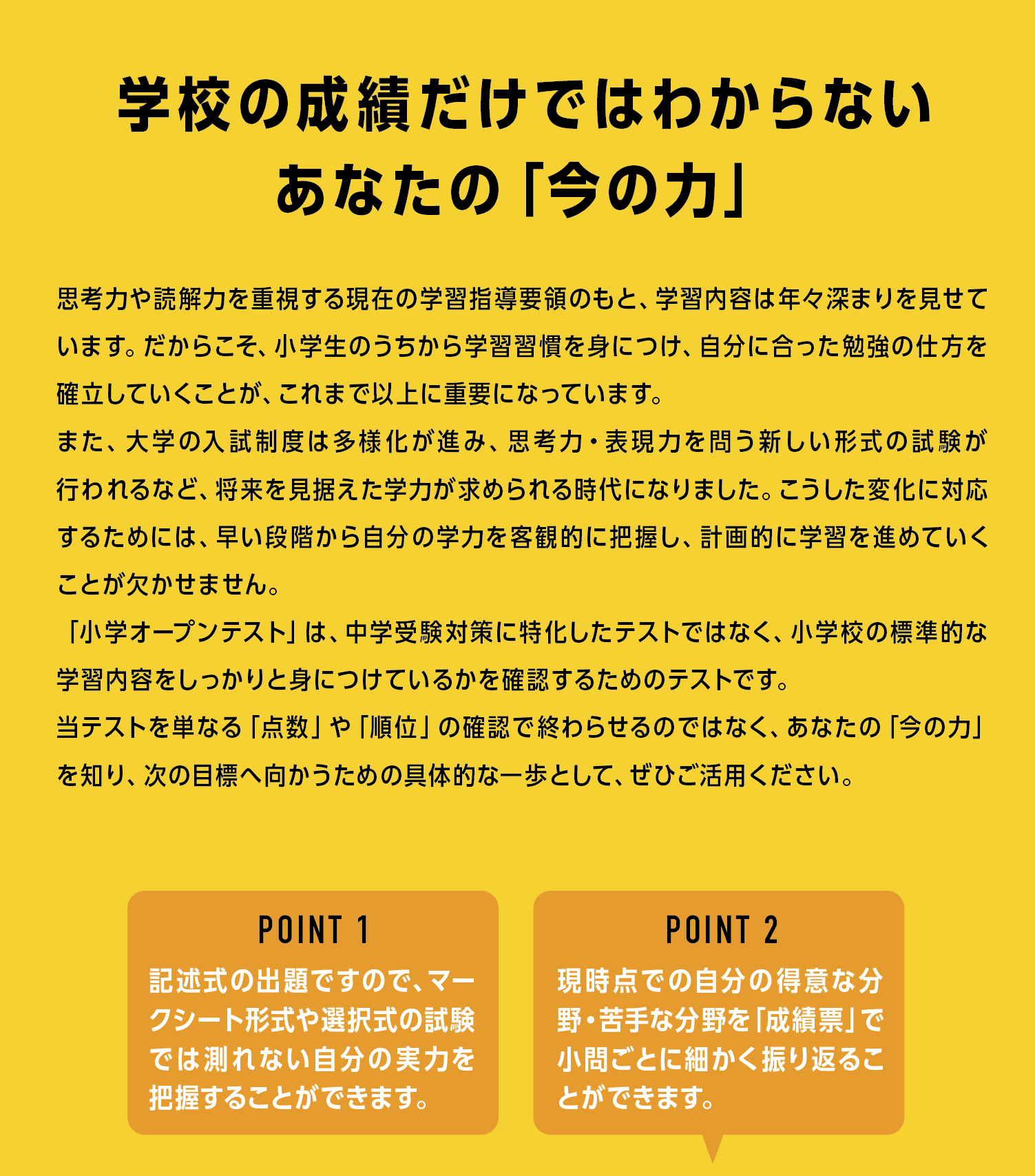 学校の成績だけではわからない
あなたの「今の力」

思考力や読解力を重視する現在の学習指導要領のもと、学習内容は年々深まりを見せています。だからこそ、小学生のうちから学習習慣を身につけ、自分に合った勉強の仕方を確立していくことが、これまで以上に重要になっています。

また、大学の入試制度は多様化が進み、思考力・表現力を問う新しい形式の試験が行われるなど、将来を見据えた学力が求められる時代になりました。こうした変化に対応するためには、早い段階から自分の学力を客観的に把握し、計画的に学習を進めていくことが欠かせません。

「小学オープンテスト」は、中学受験対策に特化したテストではなく、小学校の標準的な学習内容をしっかりと身につけているかを確認するためのテストです。

当テストを単なる「点数」や「順位」の確認で終わらせるのではなく、あなたの「今の力」を知り、次の目標へ向かうための具体的な一歩として、ぜひご活用ください。

POINT 1
記述式の出題ですので、マークシート形式や選択式の試験では測れない自分の実力を把握することができます。

POINT 2
現時点での自分の得意な分野・苦手な分野を「成績票」で小問ごとに細かく振り返ることができます。